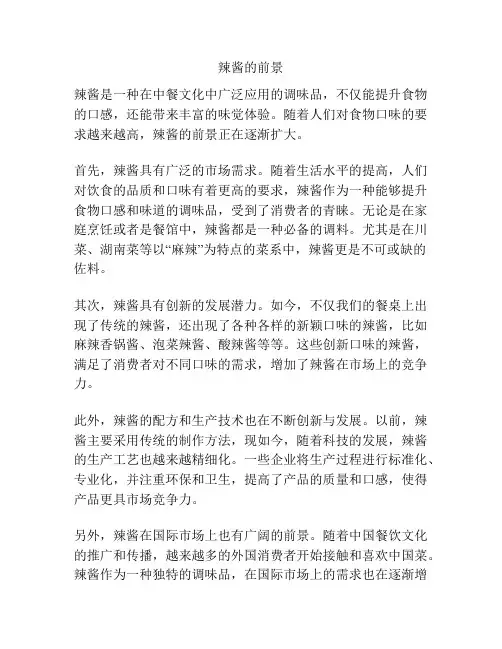 辣酱的前景

辣酱是一种在中餐文化中广泛应用的调味品，不仅能提升食物的口感，还能带来丰富的味觉体验。随着人们对食物口味的要求越来越高，辣酱的前景正在逐渐扩大。

首先，辣酱具有广泛的市场需求。随着生活水平的提高，人们对饮食的品质和口味有着更高的要求，辣酱作为一种能够提升食物口感和味道的调味品，受到了消费者的青睐。无论是在家庭烹饪或者是餐馆中，辣酱都是一种必备的调料。尤其是在川菜、湖南菜等以“麻辣”为特点的菜系中，辣酱更是不可或缺的佐料。

其次，辣酱具有创新的发展潜力。如今，不仅我们的餐桌上出现了传统的辣酱，还出现了各种各样的新颖口味的辣酱，比如麻辣香锅酱、泡菜辣酱、酸辣酱等等。这些创新口味的辣酱，满足了消费者对不同口味的需求，增加了辣酱在市场上的竞争力。

此外，辣酱的配方和生产技术也在不断创新与发展。以前，辣酱主要采用传统的制作方法，现如今，随着科技的发展，辣酱的生产工艺也越来越精细化。一些企业将生产过程进行标准化、专业化，并注重环保和卫生，提高了产品的质量和口感，使得产品更具市场竞争力。

另外，辣酱在国际市场上也有广阔的前景。随着中国餐饮文化的推广和传播，越来越多的外国消费者开始接触和喜欢中国菜。辣酱作为一种独特的调味品，在国际市场上的需求也在逐渐增